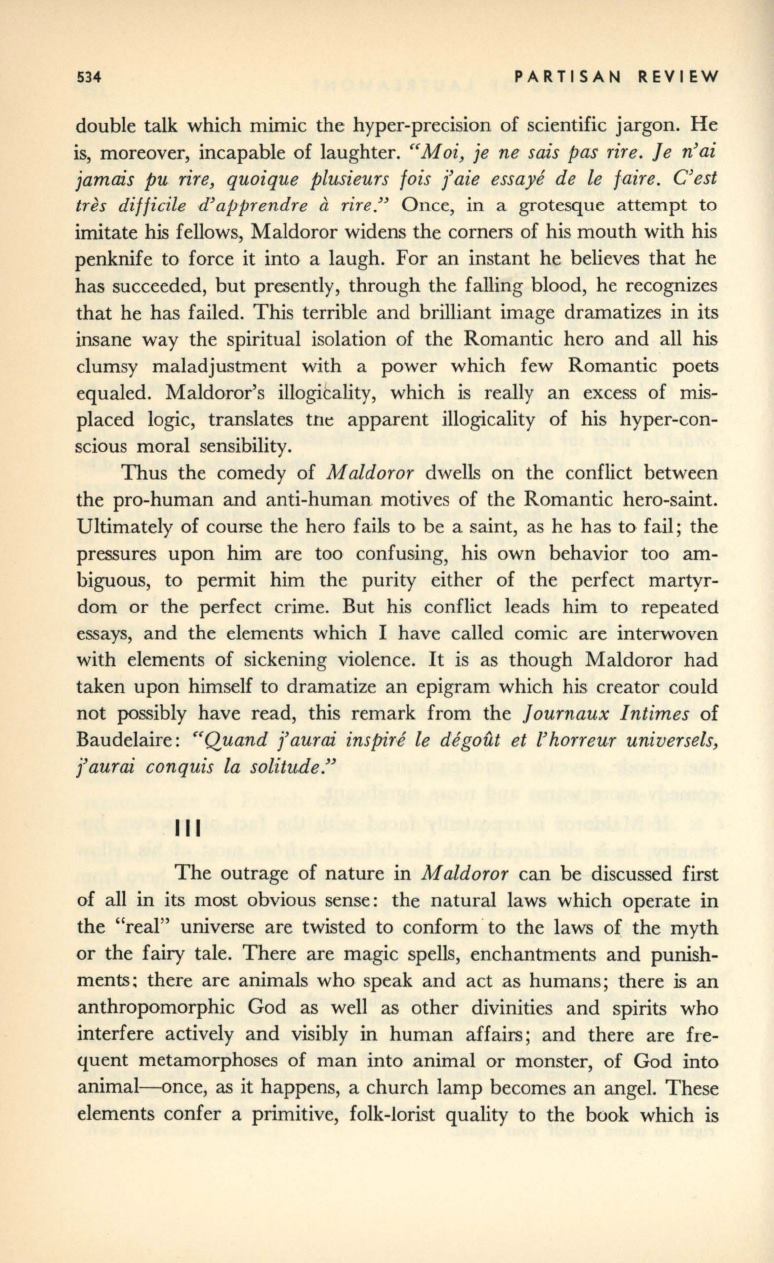 534 PARTISAN REVIEW

double talk which mimic the hyper-precision of scientific jargon. He is, moreover, incapable of laughter. "Moi, je ne sais pas rire. Je n'ai jamais pu rire, quoique plusieurs fois j'aie essayé de le faire. C'est très difficile d'apprendre à rire." Once, in a grotesque attempt to imitate his fellows, Maldoror widens the corners of his mouth with his penknife to force it into a laugh. For an instant he believes that he has succeeded, but presently, through the falling blood, he recognizes that he has failed. This terrible and brilliant image dramatizes in its insane way the spiritual isolation of the Romantic hero and all his clumsy maladjustment with a power which few Romantic poets equaled. Maldoror's illogicality, which is really an excess of misplaced logic, translates tne apparent illogicality of his hyper-conscious moral sensibility.

Thus the comedy of Maldoror dwells on the conflict between the pro-human and anti-human motives of the Romantic hero-saint. Ultimately of course the hero fails to be a saint, as he has to fail; the pressures upon him are too confusing, his own behavior too ambiguous, to permit him the purity either of the perfect martyrdom or the perfect crime. But his conflict leads him to repeated essays, and the elements which I have called comic are interwoven with elements of sickening violence. It is as though Maldoror had taken upon himself to dramatize an epigram which his creator could not possibly have read, this remark from the Journaux Intimes of Baudelaire: "Quand j'aurai inspiré le dégoût et l'horreur universels, j'aurai conquis la solitude."

III

The outrage of nature in Maldoror can be discussed first of all in its most obvious sense: the natural laws which operate in the "real" universe are twisted to conform to the laws of the myth or the fairy tale. There are magic spells, enchantments and punishments; there are animals who speak and act as humans; there is an anthropomorphic God as well as other divinities and spirits who interfere actively and visibly in human affairs; and there are frequent metamorphoses of man into animal or monster, of God into animal—once, as it happens, a church lamp becomes an angel. These elements confer a primitive, folk-lorist quality to the book which is